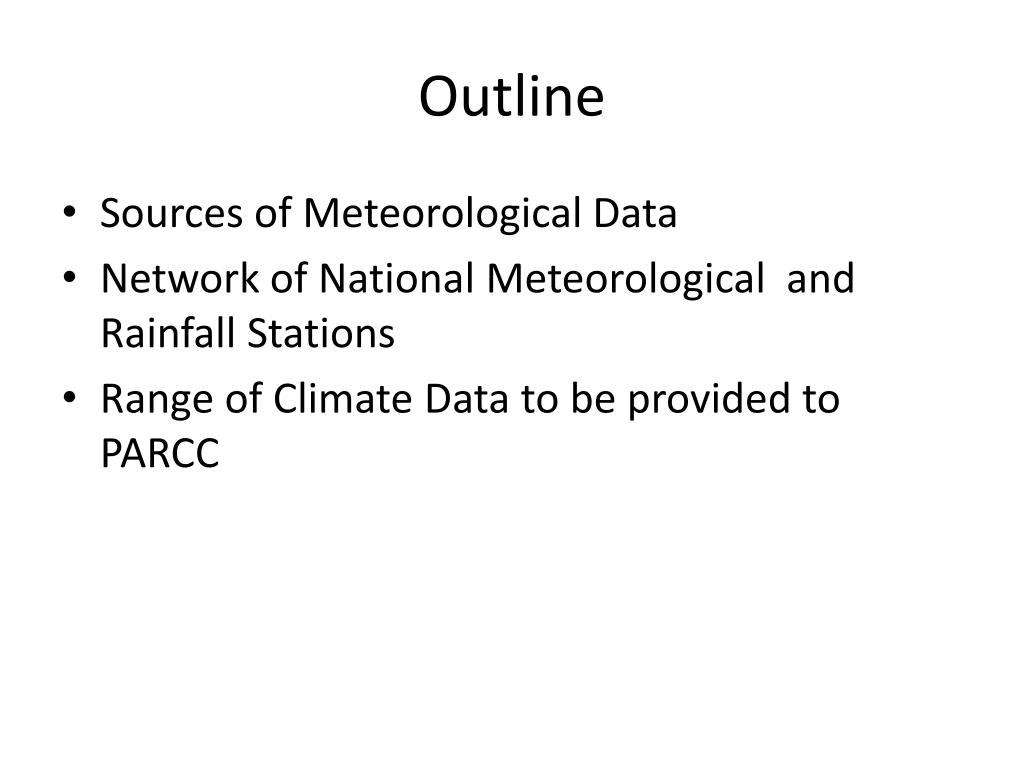 Outline

• Sources of Meteorological Data
• Network of National Meteorological and Rainfall Stations
• Range of Climate Data to be provided to PARCC